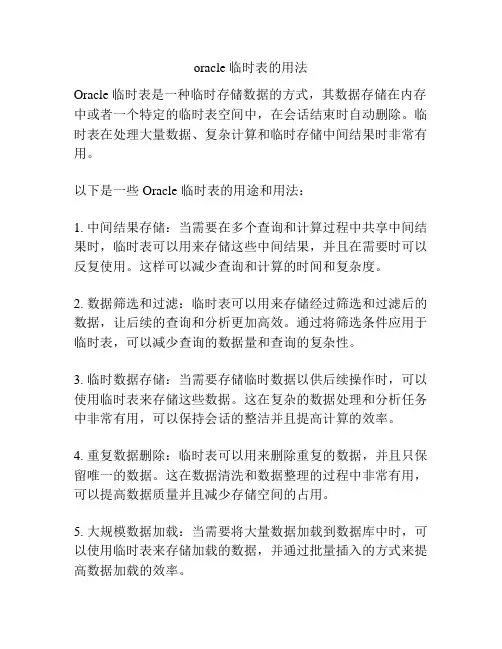 oracle 临时表的用法

Oracle 临时表是一种临时存储数据的方式，其数据存储在内存中或者一个特定的临时表空间中，在会话结束时自动删除。临时表在处理大量数据、复杂计算和临时存储中间结果时非常有用。

以下是一些 Oracle 临时表的用途和用法：

1. 中间结果存储：当需要在多个查询和计算过程中共享中间结果时，临时表可以用来存储这些中间结果，并且在需要时可以反复使用。这样可以减少查询和计算的时间和复杂度。

2. 数据筛选和过滤：临时表可以用来存储经过筛选和过滤后的数据，让后续的查询和分析更加高效。通过将筛选条件应用于临时表，可以减少查询的数据量和查询的复杂性。

3. 临时数据存储：当需要存储临时数据以供后续操作时，可以使用临时表来存储这些数据。这在复杂的数据处理和分析任务中非常有用，可以保持会话的整洁并且提高计算的效率。

4. 重复数据删除：临时表可以用来删除重复的数据，并且只保留唯一的数据。这在数据清洗和数据整理的过程中非常有用，可以提高数据质量并且减少存储空间的占用。

5. 大规模数据加载：当需要将大量数据加载到数据库中时，可以使用临时表来存储加载的数据，并通过批量插入的方式来提高数据加载的效率。